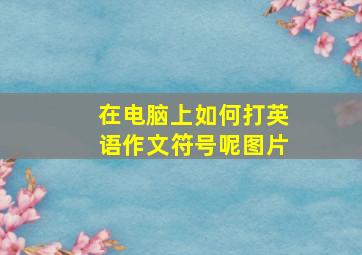 在电脑上如何打英语作文符号呢图片